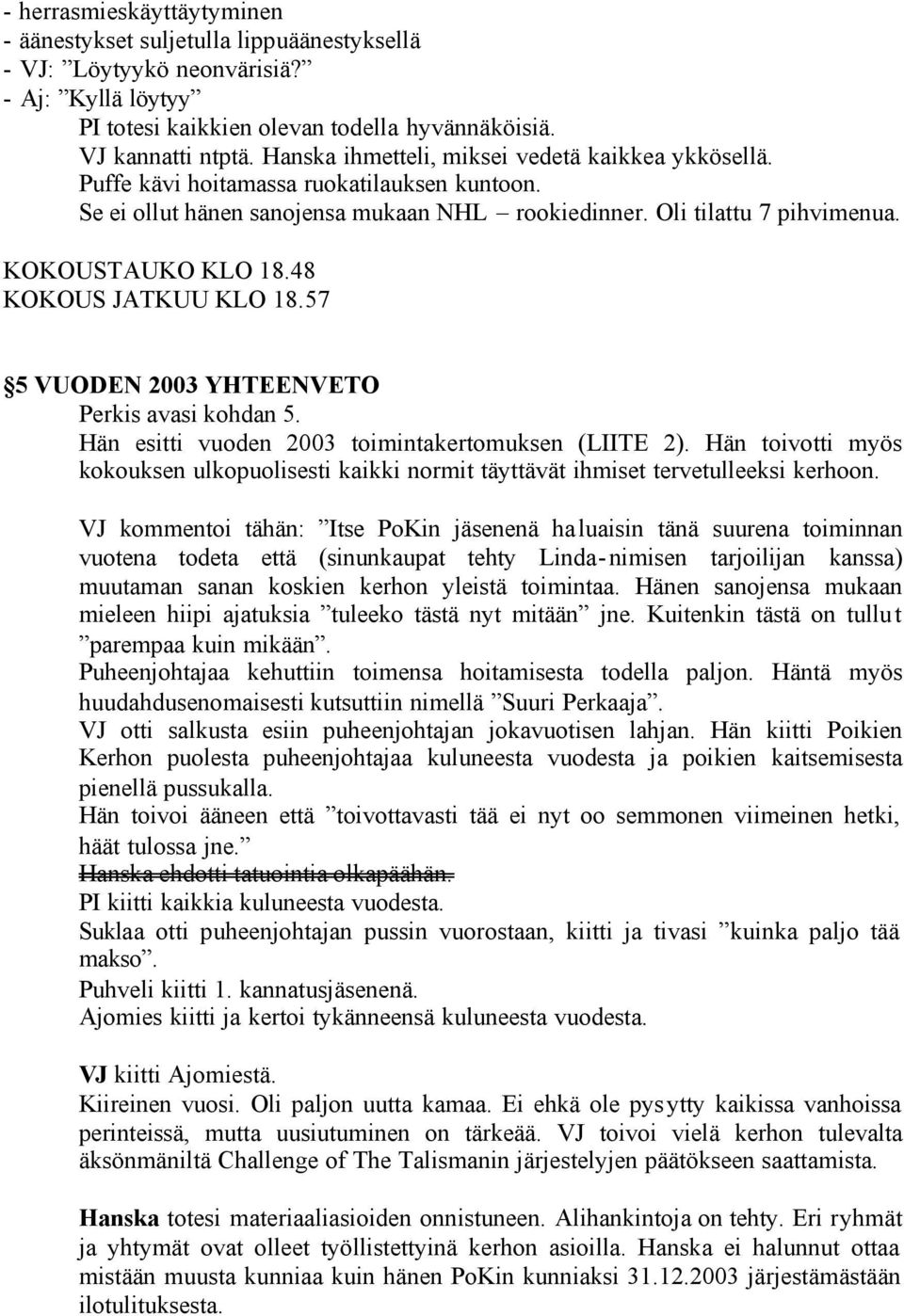 - herrasmieskäyttäytyminen
- äänestykset suljetulla lippuäänestyksellä
- VJ: ”Löytyykö neonvärisiä?”
- Aj: ”Kyllä löytyy”
PI totesi kaikkien olevan todella hyvännäköisiä.
VJ kannatti ntptä. Hanska ihmetteli, miksei vedetä kaikkea ykkösellä.
Puffe kävi hoitamassa ruokatilauksen kuntoon.
Se ei ollut hänen sanojensa mukaan NHL – rookiedinner. Oli tilattu 7 pihvimenua.
KOKOUSTAUKO KLO 18.48
KOKOUS JATKUU KLO 18.57

§5 VUODEN 2003 YHTEENVETO
Perkis avasi kohdan 5.
Hän esitti vuoden 2003 toimintakertomuksen (LIITE 2). Hän toivotti myös kokouksen ulkopuolisesti kaikki normit täyttävät ihmiset tervetulleeksi kerhoon.

VJ kommentoi tähän: ”Itse PoKin jäsenenä haluaisin tänä suurena toiminnan vuotena todeta että (sinunkaupat tehty Linda-nimisen tarjoilijan kanssa) muutaman sanan koskien kerhon yleistä toimintaa. Hänen sanojensa mukaan mieleen hiipi ajatuksia ”tuleeko tästä nyt mitään” jne. Kuitenkin tästä on tullut ”parempaa kuin mikään”.
Puheenjohtajaa kehuttiin toimensa hoitamisesta todella paljon. Häntä myös huudahdusenomaisesti kutsuttiin nimellä ”Suuri Perkaaja”.
VJ otti salkusta esiin puheenjohtajan jokavuotisen lahjan. Hän kiitti Poikien Kerhon puolesta puheenjohtajaa kuluneesta vuodesta ja poikien kaitsemisesta pienellä pussukalla.
Hän toivoi ääneen että ”toivottavasti tää ei nyt oo semmonen viimeinen hetki, häät tulossa jne.”
Hanska ehdotti tatuointia olkapäähän.
PI kiitti kaikkia kuluneesta vuodesta.
Suklaa otti puheenjohtajan pussin vuorostaan, kiitti ja tivasi ”kuinka paljo tää makso”.
Puhveli kiitti 1. kannatusjäsenenä.
Ajomies kiitti ja kertoi tykänneensä kuluneesta vuodesta.

VJ kiitti Ajomiestä.
Kiireinen vuosi. Oli paljon uutta kamaa. Ei ehkä ole pysytty kaikissa vanhoissa perinteissä, mutta uusiutuminen on tärkeää. VJ toivoi vielä kerhon tulevalta äksönmäniltä Challenge of The Talismanin järjestelyjen päätökseen saattamista.

Hanska totesi materiaaliasioiden onnistuneen. Alihankintoja on tehty. Eri ryhmät ja yhtymät ovat olleet työllistettyinä kerhon asioilla. Hanska ei halunnut ottaa mistään muusta kunniaa kuin hänen PoKin kunniaksi 31.12.2003 järjestämästään ilotulituksesta.